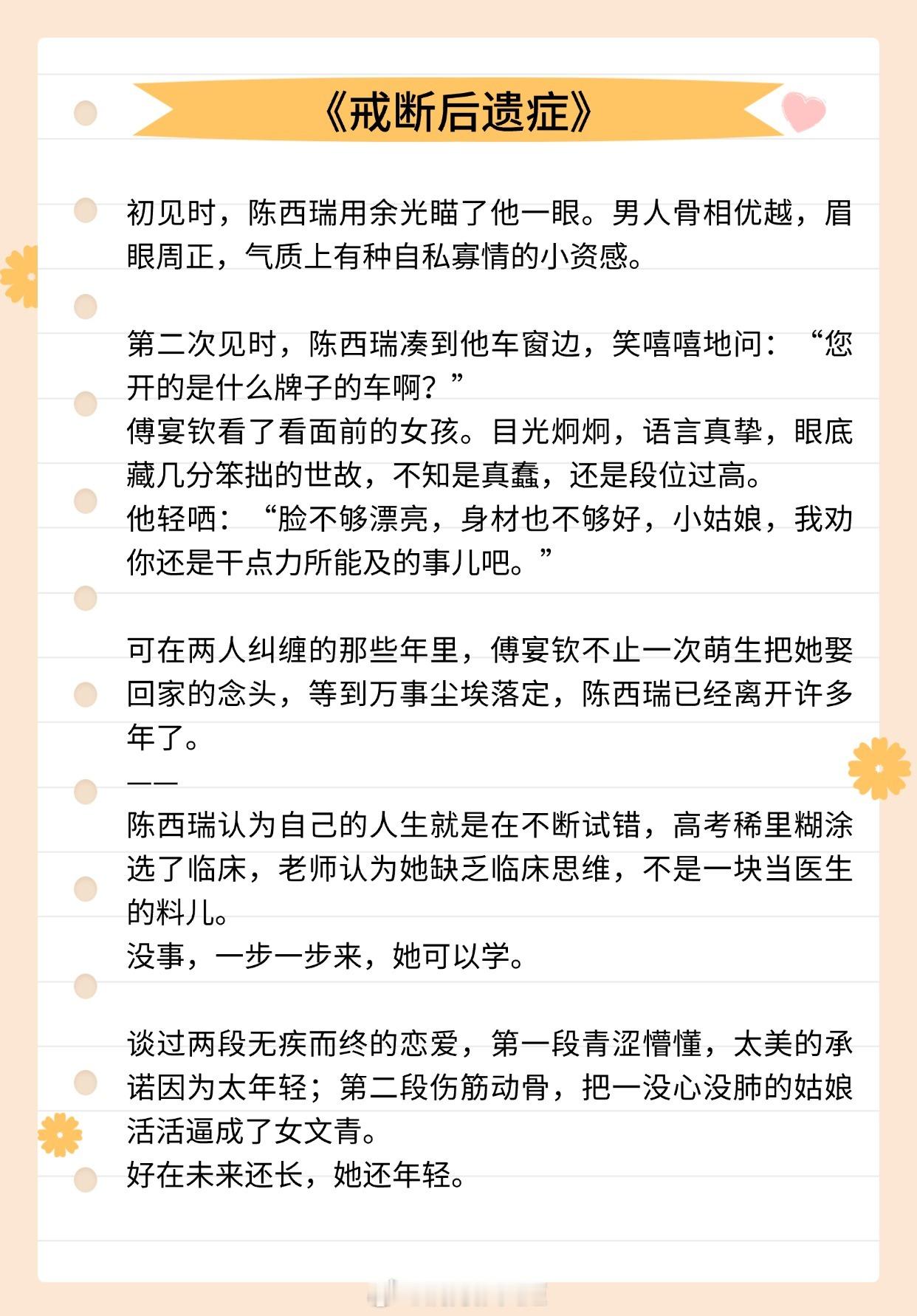 《戒断后遗症》

初见时，陈西瑞用余光瞄了他一眼。男人骨相优越，眉眼周正，气质上有种自私寡情的小资感。

第二次见时，陈西瑞凑到他车窗边，笑嘻嘻地问：“您开的是什么牌子的车啊？”
傅宴钦看了看面前的女孩。目光炯炯，语言真挚，眼底藏几分笨拙的世故，不知是真蠢，还是段位过高。
他轻哂：“脸不够漂亮，身材也不够好，小姑娘，我劝你还是干点力所能及的事儿吧。”

可在两人纠缠的那些年里，傅宴钦不止一次萌生把她娶回家的念头，等到万事尘埃落定，陈西瑞已经离开许多年了。
——
陈西瑞认为自己的人生就是在不断试错，高考稀里糊涂选了临床，老师认为她缺乏临床思维，不是一块当医生的料儿。
没事，一步一步来，她可以学。

谈过两段无疾而终的恋爱，第一段青涩懵懂，太美的承诺因为太年轻；第二段伤筋动骨，把一没心没肺的姑娘活活逼成了女文青。
好在未来还长，她还年轻。